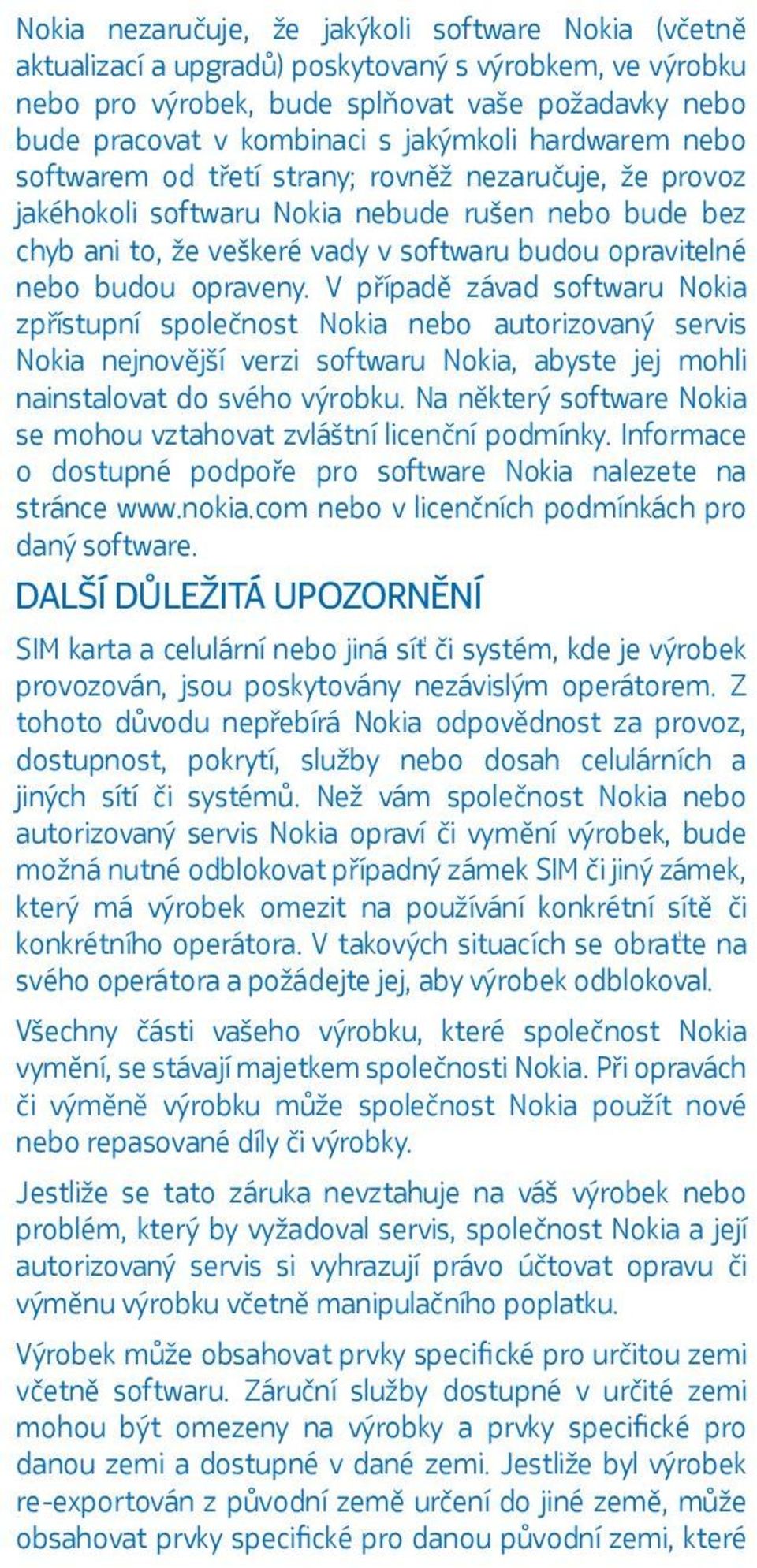 Nokia nezaručuje, že jakýkoli software Nokia (včetně aktualizací a upgradů) poskytovaný s výrobkem, ve výrobku nebo pro výrobek, bude splňovat vaše požadavky nebo bude pracovat v kombinaci s jakýmkoli hardwarem nebo softwarem od třetí strany; rovněž nezaručuje, že provoz jakéhokoli softwaru Nokia nebude rušen nebo bude bez chyb ani to, že veškeré vady v softwaru budou opravitelné nebo budou opraveny. V případě závad softwaru Nokia zpřístupní společnost Nokia nebo autorizovaný servis Nokia nejnovější verzi softwaru Nokia, abyste jej mohli nainstalovat do svého výrobku. Na některý software Nokia se mohou vztahovat zvláštní licenční podmínky. Informace o dostupné podpoře pro software Nokia nalezete na stránce www.nokia.com nebo v licenčních podmínkách pro daný software.

DALŠÍ DŮLEŽITÁ UPOZORNĚNÍ

SIM karta a celulární nebo jiná síť či systém, kde je výrobek provozován, jsou poskytovány nezávislým operátorem. Z tohoto důvodu nepřebírá Nokia odpovědnost za provoz, dostupnost, pokrytí, služby nebo dosah celulárních a jiných sítí či systémů. Než vám společnost Nokia nebo autorizovaný servis Nokia opraví či vymění výrobek, bude možná nutné odblokovat případný zámek SIM či jiný zámek, který má výrobek omezit na používání konkrétní sítě či konkrétního operátora. V takových situacích se obraťte na svého operátora a požádejte jej, aby výrobek odblokoval.

Všechny části vašeho výrobku, které společnost Nokia vymění, se stávají majetkem společnosti Nokia. Při opravách či výměně výrobku může společnost Nokia použít nové nebo repasované díly či výrobky.

Jestliže se tato záruka nevztahuje na váš výrobek nebo problém, který by vyžadoval servis, společnost Nokia a její autorizovaný servis si vyhrazují právo účtovat opravu či výměnu výrobku včetně manipulačního poplatku.

Výrobek může obsahovat prvky specifické pro určitou zemi včetně softwaru. Záruční služby dostupné v určité zemi mohou být omezeny na výrobky a prvky specifické pro danou zemi a dostupné v dané zemi. Jestliže byl výrobek re-exportován z původní země určení do jiné země, může obsahovat prvky specifické pro danou původní zemi, které